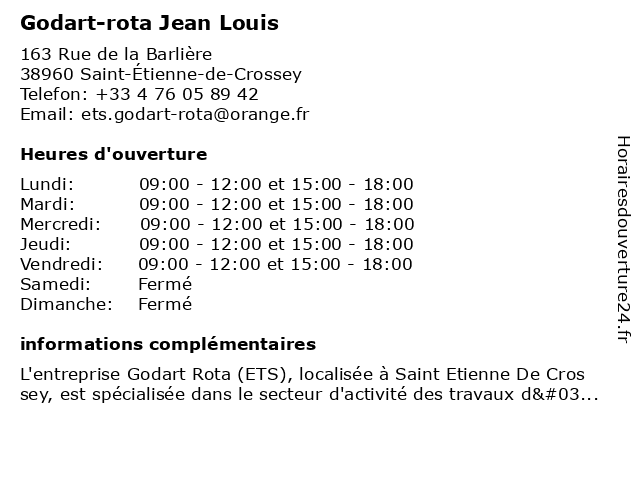 Godart-rota Jean Louis

163 Rue de la Barlière
38960 Saint-Étienne-de-Crossey
Telefon: +33 4 76 05 89 42
Email: ets.godart-rota@orange.fr

Heures d'ouverture

| | |
|---|---|
| Lundi: | 09:00 - 12:00 et 15:00 - 18:00 |
| Mardi: | 09:00 - 12:00 et 15:00 - 18:00 |
| Mercredi: | 09:00 - 12:00 et 15:00 - 18:00 |
| Jeudi: | 09:00 - 12:00 et 15:00 - 18:00 |
| Vendredi: | 09:00 - 12:00 et 15:00 - 18:00 |
| Samedi: | Fermé |
| Dimanche: | Fermé |

informations complémentaires

L'entreprise Godart Rota (ETS), localisée à Saint Etienne De Cros sey, est spécialisée dans le secteur d'activité des travaux d&#03...

Horairesdouverture24.fr